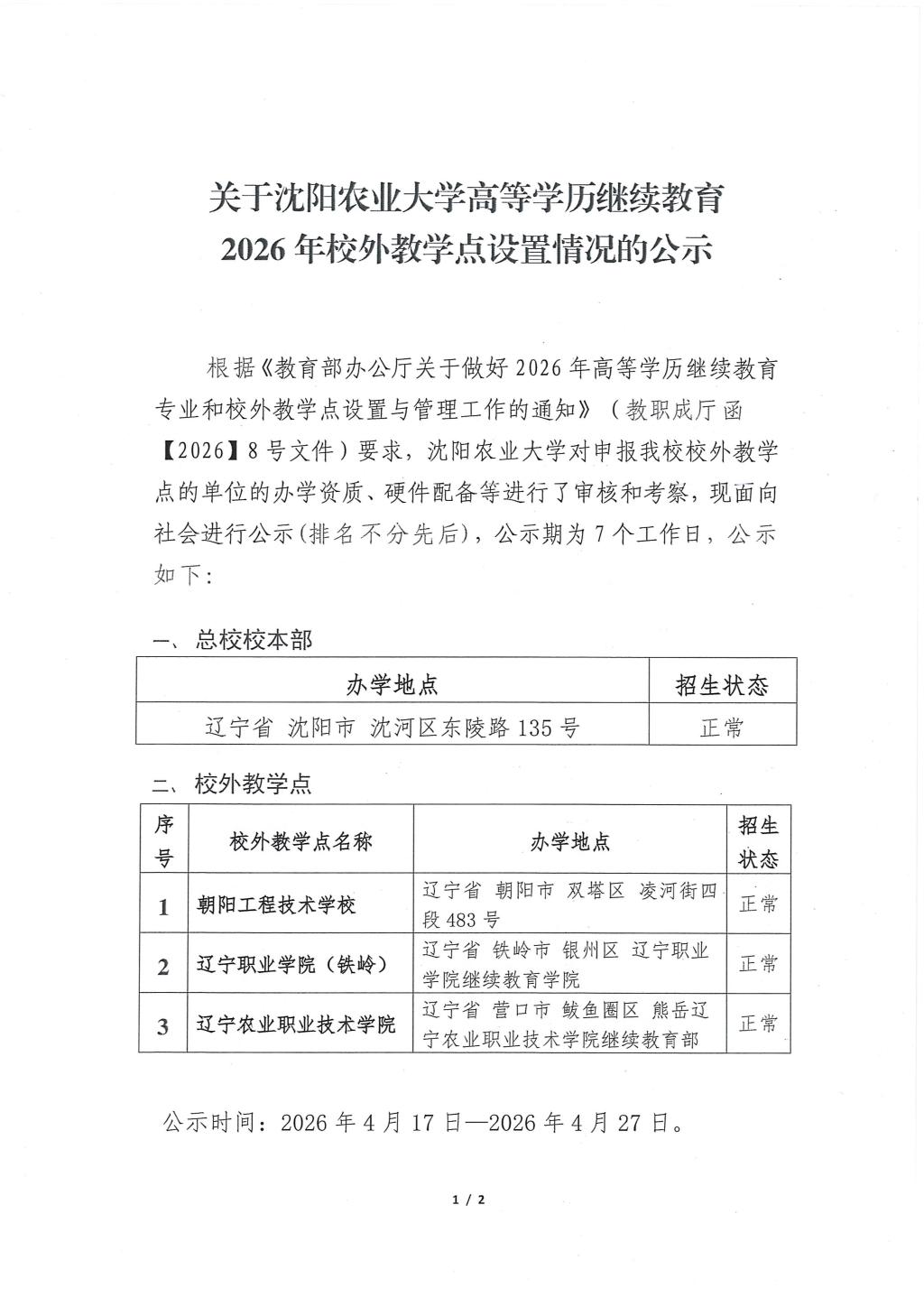 关于沈阳农业大学高等学历继续教育
2026年校外教学点设置情况的公示

根据《教育部办公厅关于做好2026年高等学历继续教育专业和校外教学点设置与管理工作的通知》（教职成厅函【2026】8号文件）要求，沈阳农业大学对申报我校校外教学点的单位的办学资质、硬件配备等进行了审核和考察，现面向社会进行公示(排名不分先后)，公示期为7个工作日，公示如下:

一、总校校本部

| 办学地点 | 招生状态 |
|---|---|
| 辽宁省 沈阳市 沈河区东陵路135号 | 正常 |

二、校外教学点

| 序号 | 校外教学点名称 | 办学地点 | 招生状态 |
|---|---|---|---|
| 1 | 朝阳工程技术学校 | 辽宁省 朝阳市 双塔区 凌河街四段483号 | 正常 |
| 2 | 辽宁职业学院（铁岭） | 辽宁省 铁岭市 银州区 辽宁职业学院继续教育学院 | 正常 |
| 3 | 辽宁农业职业技术学院 | 辽宁省 营口市 鲅鱼圈区 熊岳辽宁农业职业技术学院继续教育部 | 正常 |

公示时间：2026年4月17日—2026年4月27日。

1 / 2